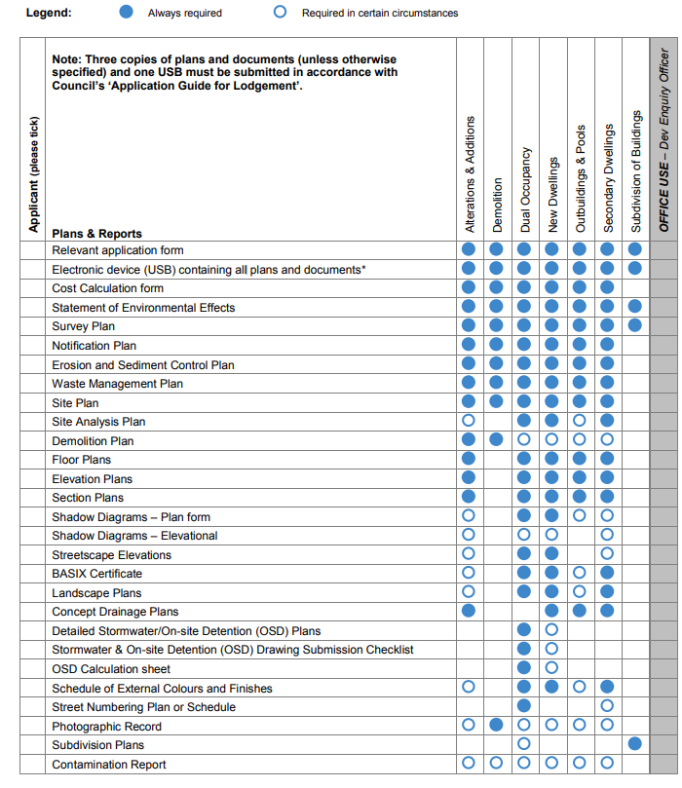 Legend: ● Always required ○ Required in certain circumstances

| Applicant (please tick) | Note: Three copies of plans and documents (unless otherwise specified) and one USB must be submitted in accordance with Council's 'Application Guide for Lodgement'. Plans & Reports | Alterations & Additions | Demolition | Dual Occupancy | New Dwellings | Outbuildings & Pools | Secondary Dwellings | Subdivision of Buildings | OFFICE USE – Dev Enquiry Officer |
|---|---|---|---|---|---|---|---|---|---|
| | Relevant application form | ● | ● | ● | ● | ● | ● | ● | |
| | Electronic device (USB) containing all plans and documents* | ● | ● | ● | ● | ● | ● | ● | |
| | Cost Calculation form | ● | ● | ● | ● | ● | ● | | |
| | Statement of Environmental Effects | ● | ● | ● | ● | ● | ● | ● | |
| | Survey Plan | ● | ● | ● | ● | ● | ● | ● | |
| | Notification Plan | ● | ● | ● | ● | ● | ● | | |
| | Erosion and Sediment Control Plan | ● | ● | ● | ● | ● | ● | | |
| | Waste Management Plan | ● | ● | ● | ● | ● | ● | | |
| | Site Plan | ● | ● | ● | ● | ● | ● | | |
| | Site Analysis Plan | ○ | | ● | ● | ○ | ● | | |
| | Demolition Plan | ● | ● | ○ | ○ | ○ | ○ | | |
| | Floor Plans | ● | | ● | ● | ● | ● | | |
| | Elevation Plans | ● | | ● | ● | ● | ● | | |
| | Section Plans | ● | | ● | ● | ● | ● | | |
| | Shadow Diagrams – Plan form | ○ | | ● | ● | ○ | ○ | | |
| | Shadow Diagrams – Elevational | ○ | | ○ | ○ | | ○ | | |
| | Streetscape Elevations | ○ | | ● | ● | | ○ | | |
| | BASIX Certificate | ○ | | ● | ● | ○ | ● | | |
| | Landscape Plans | ○ | | ● | ● | ○ | ● | | |
| | Concept Drainage Plans | ● | | | ● | ● | ● | | |
| | Detailed Stormwater/On-site Detention (OSD) Plans | | | ● | ○ | | | | |
| | Stormwater & On-site Detention (OSD) Drawing Submission Checklist | | | ● | ○ | | | | |
| | OSD Calculation sheet | | | ● | ○ | | | | |
| | Schedule of External Colours and Finishes | ○ | | ● | ● | ○ | ● | | |
| | Street Numbering Plan or Schedule | | | ● | | | ○ | | |
| | Photographic Record | ○ | ● | ○ | ○ | ○ | ○ | | |
| | Subdivision Plans | | | ○ | | | | ● | |
| | Contamination Report | ○ | ○ | ○ | ○ | ○ | ○ | | |